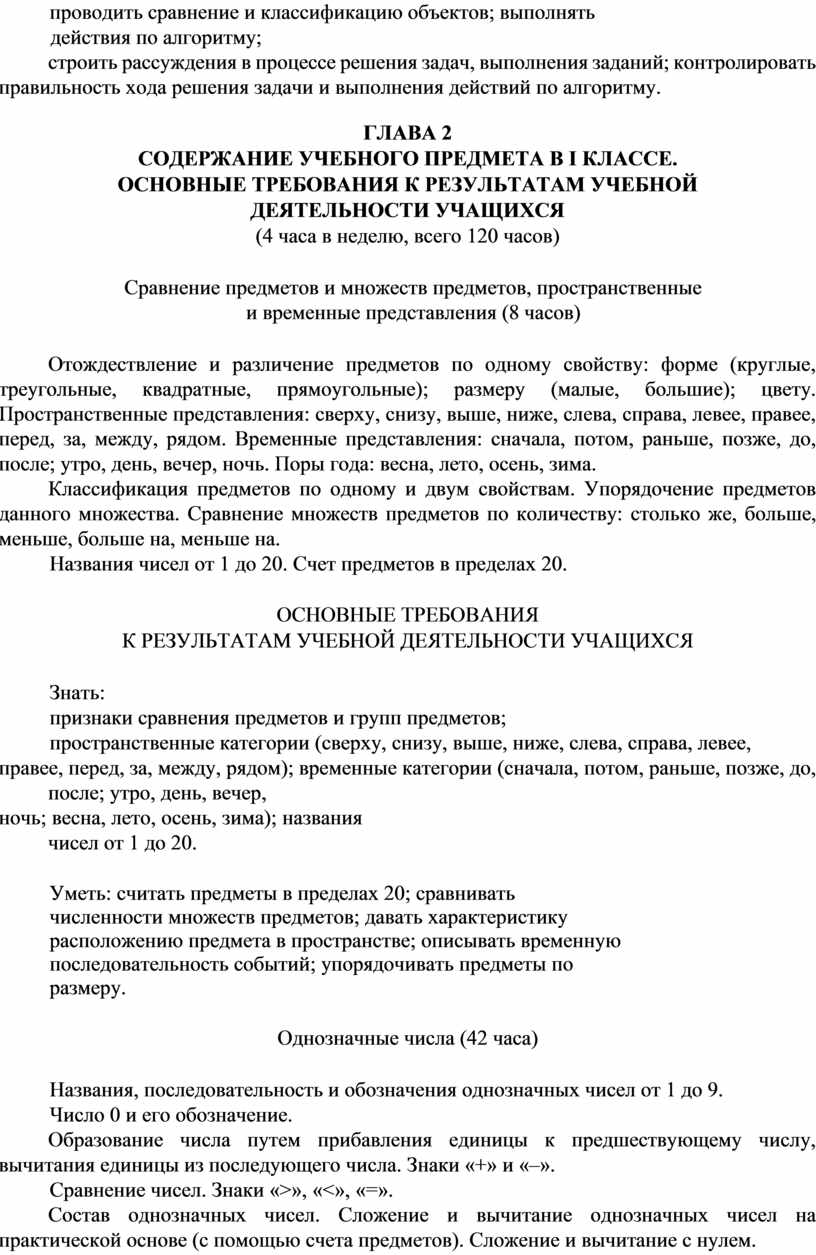 проводить сравнение и классификацию объектов; выполнять действия по алгоритму;

строить рассуждения в процессе решения задач, выполнения заданий; контролировать правильность хода решения задачи и выполнения действий по алгоритму.

ГЛАВА 2
СОДЕРЖАНИЕ УЧЕБНОГО ПРЕДМЕТА В I КЛАССЕ.
ОСНОВНЫЕ ТРЕБОВАНИЯ К РЕЗУЛЬТАТАМ УЧЕБНОЙ ДЕЯТЕЛЬНОСТИ УЧАЩИХСЯ
(4 часа в неделю, всего 120 часов)

Сравнение предметов и множеств предметов, пространственные и временные представления (8 часов)

Отождествление и различение предметов по одному свойству: форме (круглые, треугольные, квадратные, прямоугольные); размеру (малые, большие); цвету. Пространственные представления: сверху, снизу, выше, ниже, слева, справа, левее, правее, перед, за, между, рядом. Временные представления: сначала, потом, раньше, позже, до, после; утро, день, вечер, ночь. Поры года: весна, лето, осень, зима.

Классификация предметов по одному и двум свойствам. Упорядочение предметов данного множества. Сравнение множеств предметов по количеству: столько же, больше, меньше, больше на, меньше на.

Названия чисел от 1 до 20. Счет предметов в пределах 20.

ОСНОВНЫЕ ТРЕБОВАНИЯ
К РЕЗУЛЬТАТАМ УЧЕБНОЙ ДЕЯТЕЛЬНОСТИ УЧАЩИХСЯ

Знать:
признаки сравнения предметов и групп предметов;
пространственные категории (сверху, снизу, выше, ниже, слева, справа, левее, правее, перед, за, между, рядом); временные категории (сначала, потом, раньше, позже, до, после; утро, день, вечер, ночь; весна, лето, осень, зима); названия чисел от 1 до 20.

Уметь: считать предметы в пределах 20; сравнивать численности множеств предметов; давать характеристику расположению предмета в пространстве; описывать временную последовательность событий; упорядочивать предметы по размеру.

Однозначные числа (42 часа)

Названия, последовательность и обозначения однозначных чисел от 1 до 9.
Число 0 и его обозначение.
Образование числа путем прибавления единицы к предшествующему числу, вычитания единицы из последующего числа. Знаки «+» и «–».
Сравнение чисел. Знаки «>», «<», «=».
Состав однозначных чисел. Сложение и вычитание однозначных чисел на практической основе (с помощью счета предметов). Сложение и вычитание с нулем.